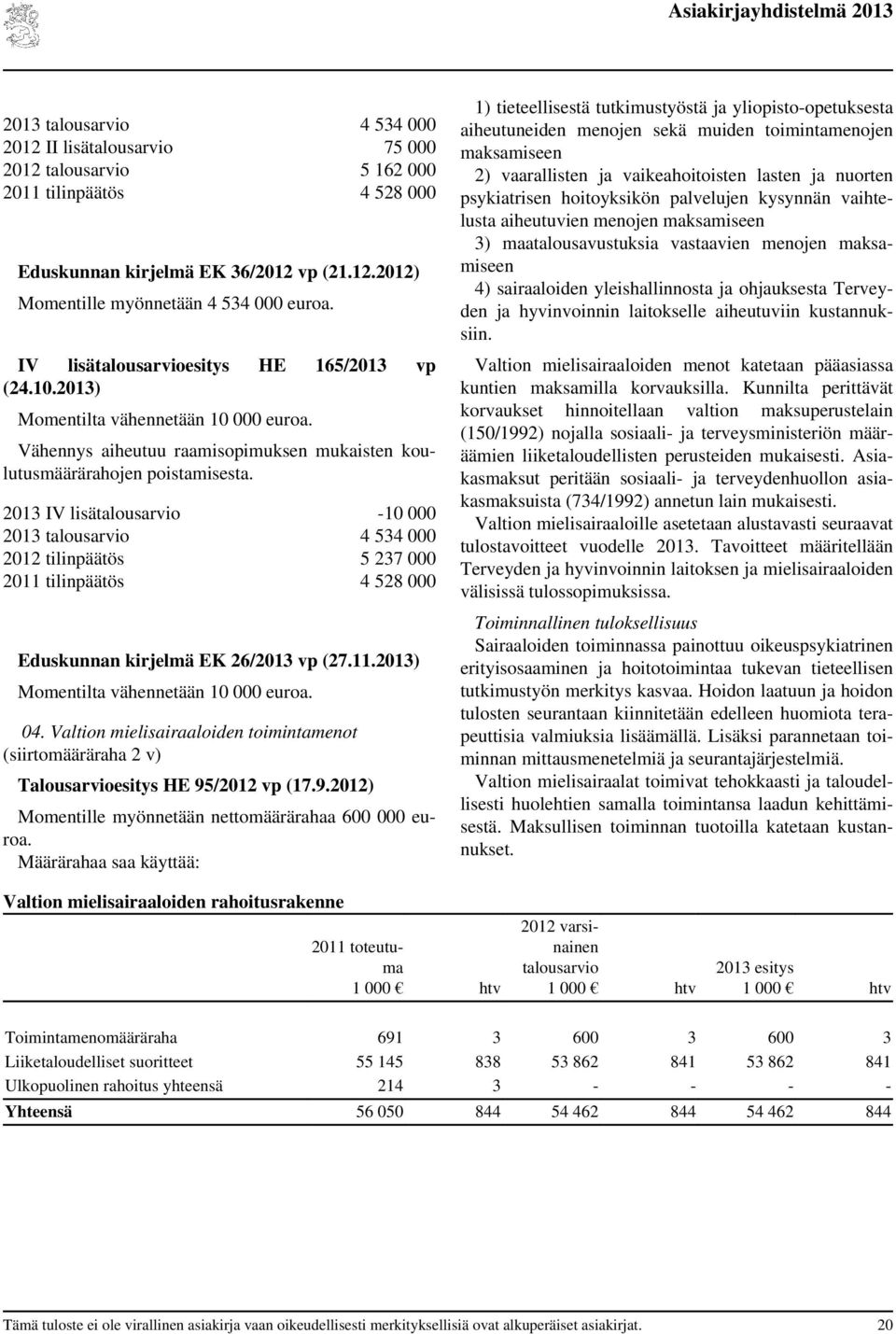 Asiakirjayhdistelmä 2013

| | |
|---|---|
| 2013 talousarvio | 4 534 000 |
| 2012 II lisätalousarvio | 75 000 |
| 2012 talousarvio | 5 162 000 |
| 2011 tilinpäätös | 4 528 000 |

Eduskunnan kirjelmä EK 36/2012 vp (21.12.2012)

Momentille myönnetään 4 534 000 euroa.

IV lisätalousarvioesitys HE 165/2013 vp (24.10.2013)

Momentilta vähennetään 10 000 euroa.

Vähennys aiheutuu raamisopimuksen mukaisten koulutusmäärärahojen poistamisesta.

| | |
|---|---|
| 2013 IV lisätalousarvio | -10 000 |
| 2013 talousarvio | 4 534 000 |
| 2012 tilinpäätös | 5 237 000 |
| 2011 tilinpäätös | 4 528 000 |

Eduskunnan kirjelmä EK 26/2013 vp (27.11.2013)

Momentilta vähennetään 10 000 euroa.

04. Valtion mielisairaaloiden toimintamenot (siirtomääräraha 2 v)

Talousarvioesitys HE 95/2012 vp (17.9.2012)

Momentille myönnetään nettomäärärahaa 600 000 euroa.

Määrärahaa saa käyttää:

1) tieteellisestä tutkimustyöstä ja yliopisto-opetuksesta aiheutuneiden menojen sekä muiden toimintamenojen maksamiseen

2) vaarallisten ja vaikeahoitoisten lasten ja nuorten psykiatrisen hoitoyksikön palvelujen kysynnän vaihtelusta aiheutuvien menojen maksamiseen

3) maatalousavustuksia vastaavien menojen maksamiseen

4) sairaaloiden yleishallinnosta ja ohjauksesta Terveyden ja hyvinvoinnin laitokselle aiheutuviin kustannuksiin.

Valtion mielisairaaloiden menot katetaan pääasiassa kuntien maksamilla korvauksilla. Kunnilta perittävät korvaukset hinnoitellaan valtion maksuperustelain (150/1992) nojalla sosiaali- ja terveysministeriön määräämien liiketaloudellisten perusteiden mukaisesti. Asiakasmaksut peritään sosiaali- ja terveydenhuollon asiakasmaksuista (734/1992) annetun lain mukaisesti.

Valtion mielisairaaloille asetetaan alustavasti seuraavat tulostavoitteet vuodelle 2013. Tavoitteet määritellään Terveyden ja hyvinvoinnin laitoksen ja mielisairaaloiden välisissä tulossopimuksissa.

Toiminnallinen tuloksellisuus

Sairaaloiden toiminnassa painottuu oikeuspsykiatrinen erityisosaaminen ja hoitotoimintaa tukevan tieteellisen tutkimustyön merkitys kasvaa. Hoidon laatuun ja hoidon tulosten seurantaan kiinnitetään edelleen huomiota terapeuttisia valmiuksia lisäämällä. Lisäksi parannetaan toiminnan mittausmenetelmiä ja seurantajärjestelmiä.

Valtion mielisairaalat toimivat tehokkaasti ja taloudellisesti huolehtien samalla toimintansa laadun kehittämisestä. Maksullisen toiminnan tuotoilla katetaan kustannukset.

Valtion mielisairaaloiden rahoitusrakenne

| | 2011 toteutuma 1 000 € | htv | 2012 varsinainen talousarvio 1 000 € | htv | 2013 esitys 1 000 € | htv |
|---|---|---|---|---|---|---|
| Toimintamenomääräraha | 691 | 3 | 600 | 3 | 600 | 3 |
| Liiketaloudelliset suoritteet | 55 145 | 838 | 53 862 | 841 | 53 862 | 841 |
| Ulkopuolinen rahoitus yhteensä | 214 | 3 | - | - | - | - |
| Yhteensä | 56 050 | 844 | 54 462 | 844 | 54 462 | 844 |

Tämä tuloste ei ole virallinen asiakirja vaan oikeudellisesti merkityksellisiä ovat alkuperäiset asiakirjat. 20